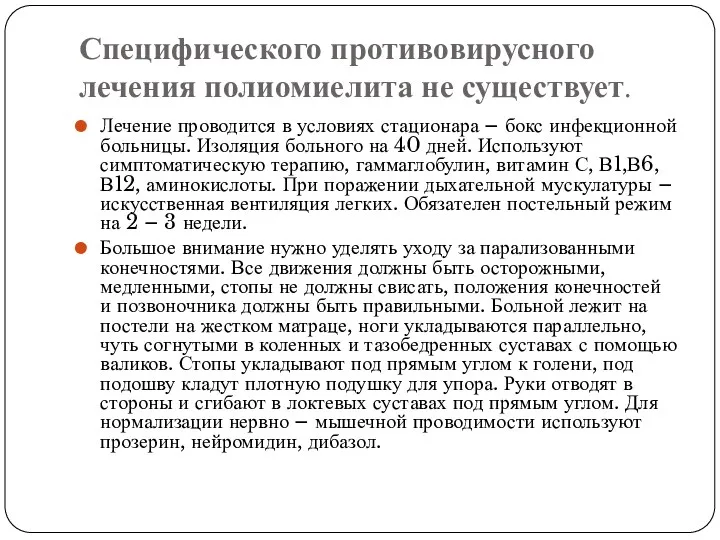 Специфического противовирусного лечения полиомиелита не существует.

Лечение проводится в условиях стационара – бокс инфекционной больницы. Изоляция больного на 40 дней. Используют симптоматическую терапию, гаммаглобулин, витамин С, В1,В6, В12, аминокислоты. При поражении дыхательной мускулатуры – искусственная вентиляция легких. Обязателен постельный режим на 2 – 3 недели.

Большое внимание нужно уделять уходу за парализованными конечностями. Все движения должны быть осторожными, медленными, стопы не должны свисать, положения конечностей и позвоночника должны быть правильными. Больной лежит на постели на жестком матраце, ноги укладываются параллельно, чуть согнутыми в коленных и тазобедренных суставах с помощью валиков. Стопы укладывают под прямым углом к голени, под подошву кладут плотную подушку для упора. Руки отводят в стороны и сгибают в локтевых суставах под прямым углом. Для нормализации нервно – мышечной проводимости используют прозерин, нейромидин, дибазол.